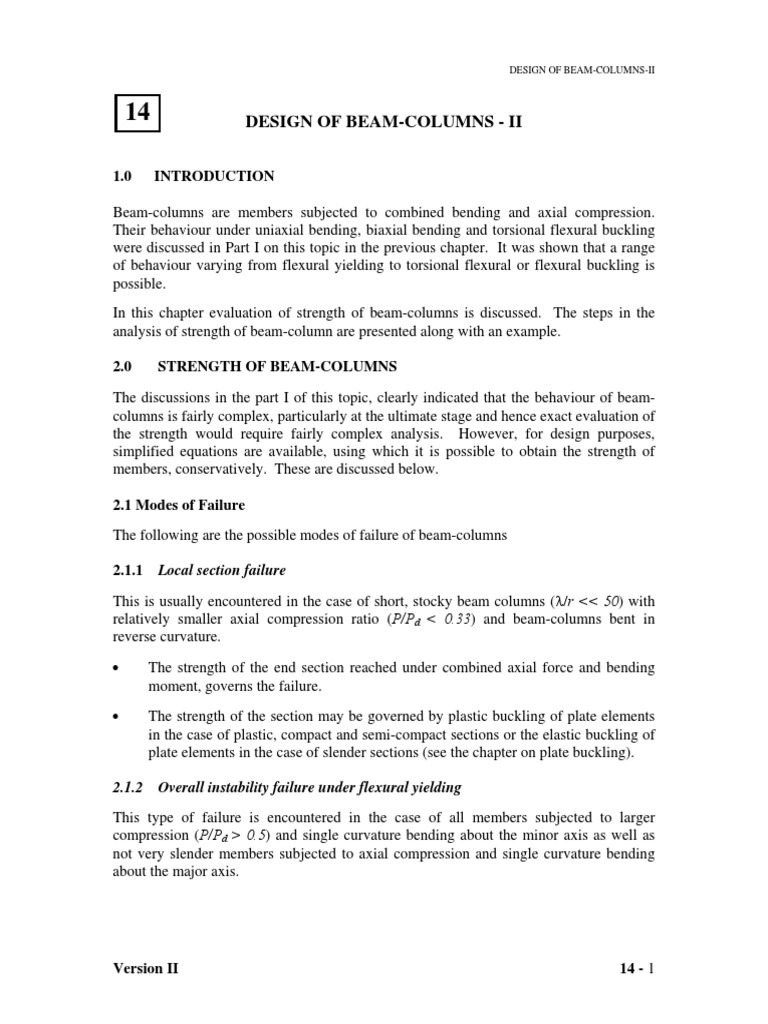 DESIGN OF BEAM-COLUMNS-II

14

DESIGN OF BEAM-COLUMNS - II

1.0 INTRODUCTION

Beam-columns are members subjected to combined bending and axial compression. Their behaviour under uniaxial bending, biaxial bending and torsional flexural buckling were discussed in Part I on this topic in the previous chapter. It was shown that a range of behaviour varying from flexural yielding to torsional flexural or flexural buckling is possible.

In this chapter evaluation of strength of beam-columns is discussed. The steps in the analysis of strength of beam-column are presented along with an example.

2.0 STRENGTH OF BEAM-COLUMNS

The discussions in the part I of this topic, clearly indicated that the behaviour of beam-columns is fairly complex, particularly at the ultimate stage and hence exact evaluation of the strength would require fairly complex analysis. However, for design purposes, simplified equations are available, using which it is possible to obtain the strength of members, conservatively. These are discussed below.

2.1 Modes of Failure

The following are the possible modes of failure of beam-columns

2.1.1 Local section failure

This is usually encountered in the case of short, stocky beam columns ($\lambda/r << 50$) with relatively smaller axial compression ratio ($P/P_d < 0.33$) and beam-columns bent in reverse curvature.

• The strength of the end section reached under combined axial force and bending moment, governs the failure.

• The strength of the section may be governed by plastic buckling of plate elements in the case of plastic, compact and semi-compact sections or the elastic buckling of plate elements in the case of slender sections (see the chapter on plate buckling).

2.1.2 Overall instability failure under flexural yielding

This type of failure is encountered in the case of all members subjected to larger compression ($P/P_d > 0.5$) and single curvature bending about the minor axis as well as not very slender members subjected to axial compression and single curvature bending about the major axis.

Version II

14 - 1